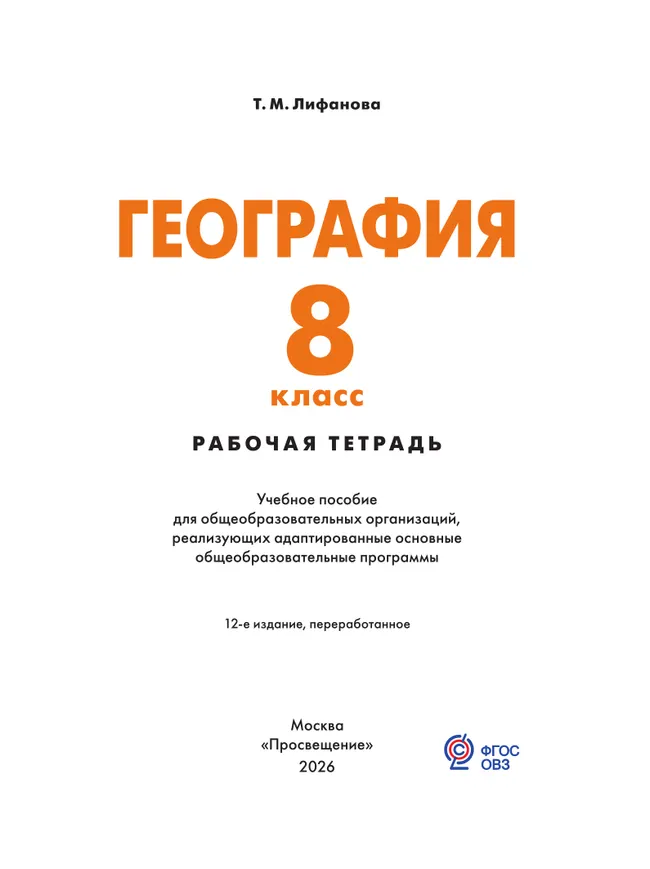 Т. М. Лифанова

ГЕОГРАФИЯ

8

класс

РАБОЧАЯ ТЕТРАДЬ

Учебное пособие для общеобразовательных организаций, реализующих адаптированные основные общеобразовательные программы

12-е издание, переработанное

Москва
«Просвещение»
2026

ФГОС
ОВЗ